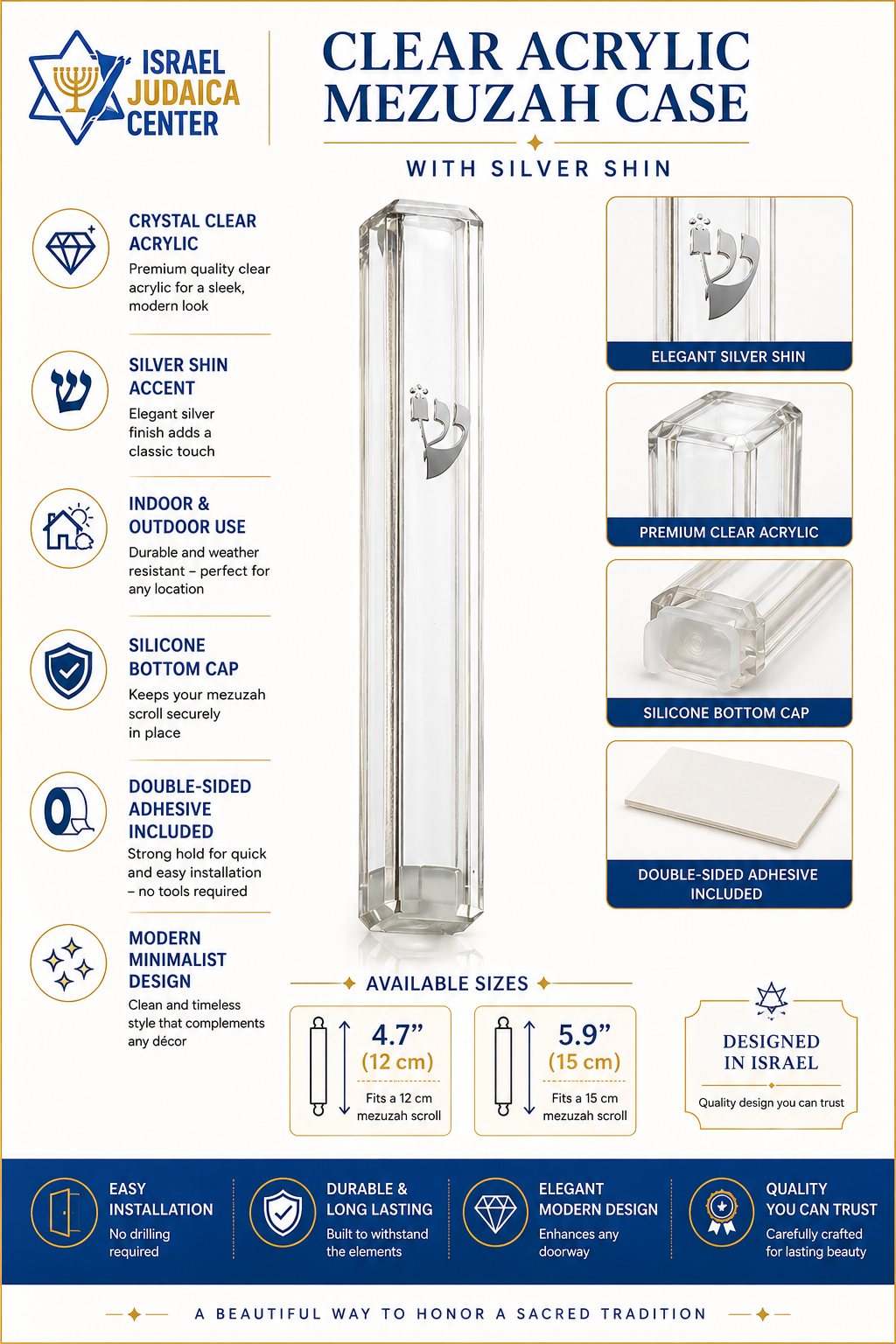 ISRAEL
JUDAICA
CENTER

CLEAR ACRYLIC
MEZUZAH CASE

WITH SILVER SHIN

CRYSTAL CLEAR
ACRYLIC
Premium quality clear acrylic for a sleek, modern look

SILVER SHIN
ACCENT
Elegant silver finish adds a classic touch

INDOOR &
OUTDOOR USE
Durable and weather resistant – perfect for any location

SILICONE
BOTTOM CAP
Keeps your mezuzah scroll securely in place

DOUBLE-SIDED
ADHESIVE
INCLUDED
Strong hold for quick and easy installation – no tools required

MODERN
MINIMALIST
DESIGN
Clean and timeless style that complements any décor

ELEGANT SILVER SHIN

PREMIUM CLEAR ACRYLIC

SILICONE BOTTOM CAP

DOUBLE-SIDED ADHESIVE
INCLUDED

AVAILABLE SIZES

4.7"
(12 cm)
Fits a 12 cm
mezuzah scroll

5.9"
(15 cm)
Fits a 15 cm
mezuzah scroll

DESIGNED
IN ISRAEL
Quality design you can trust

EASY
INSTALLATION
No drilling
required

DURABLE &
LONG LASTING
Built to withstand
the elements

ELEGANT
MODERN DESIGN
Enhances any
doorway

QUALITY
YOU CAN TRUST
Carefully crafted
for lasting beauty

A BEAUTIFUL WAY TO HONOR A SACRED TRADITION